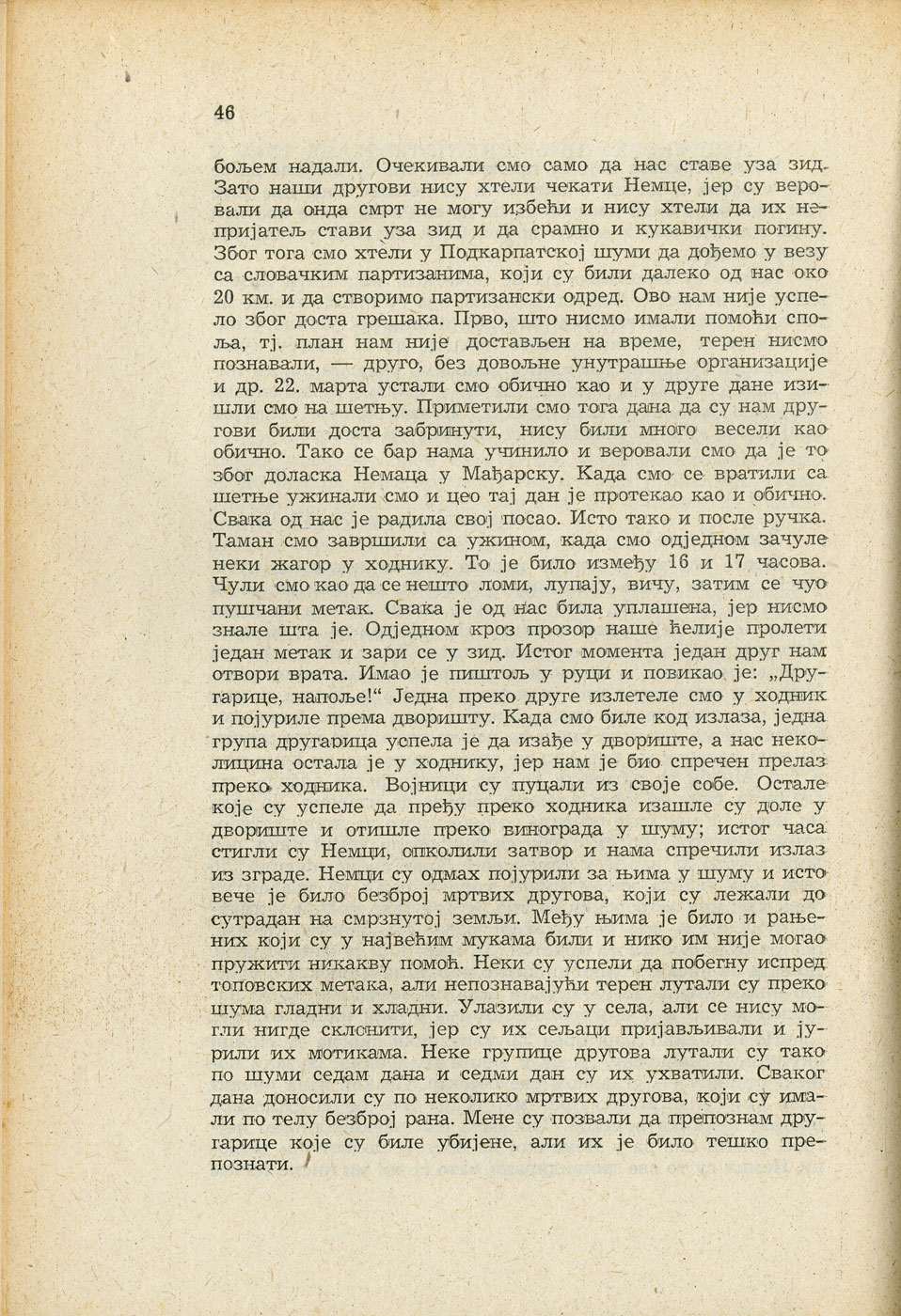 46

бољем надали. Очекивали смо само да нас ставе уза зид. Зато наши другови нису хтели чекати Немце, јер су веровали да онда смрт не могу избећи и нису хтели да их непријатељ стави уза зид и да срамно и кукавички погину. Због тога смо хтели у Подкарпатској шуми да дођемо у везу са словачким партизанима, који су били далеко од нас око 20 км. и да створимо партизански одред. Ово нам није успело због доста грешака. Прво, што нисмо имали помоћи споља, тј. план нам није достављен на време, терен нисмо познавали, — друго, без довољне унутрашње организације и др. 22. марта устали смо обично као и у друге дане изишли смо на шетњу. Приметили смо тога дана да су нам другови били доста забринути, нису били много весели као обично. Тако се бар нама учинило и веровали смо да је то због доласка Немаца у Мађарску. Када смо се вратили са шетње ужинали смо и цео тај дан је протекао као и обично. Свака од нас је радила свој посао. Исто тако и после ручка. Таман смо завршили са ужином, када смо одједном зачуле неки жагор у ходнику. То је било између 16 и 17 часова. Чули смо као да се нешто ломи, лупају, вичу, затим се чуо пушчани метак. Свака је од нас била уплашена, јер нисмо знале шта је. Одједном кроз прозор наше ћелије пролети један метак и зари се у зид. Истог момента један друг нам отвори врата. Имао је пиштољ у руци и повикао је: „Другарице, напоље!“ Једна преко друге излетеле смо у ходник и појуриле према дворишту. Када смо биле код излаза, једна група другарица успела је да изађе у двориште, а нас неколицина остала је у ходнику, јер нам је био спречен прелаз преко ходника. Војници су пуцали из своје собе. Остале које су успеле да пређу преко ходника изашле су доле у двориште и отишле преко винограда у шуму; истог часа стигли су Немци, опколили затвор и нама спречили излаз из зграде. Немци су одмах појурили за њима у шуму и исто вече је било безброј мртвих другова, који су лежали до сутрадан на смрзнутој земљи. Међу њима је било и рањених који су у највећим мукама били и нико им није могао пружити никакву помоћ. Неки су успели да побегну испред топовских метака, али непознавајући терен лутали су преко шума гладни и хладни. Улазили су у села, али се нису могли нигде склонити, јер су их сељаци пријављивали и јурили их мотикама. Неке групице другова лутали су тако по шуми седам дана и седми дан су их ухватили. Сваког дана доносили су по неколико мртвих другова, који су имали по телу безброј рана. Мене су позвали да препознам другарице које су биле убијене, али их је било тешко препознати.